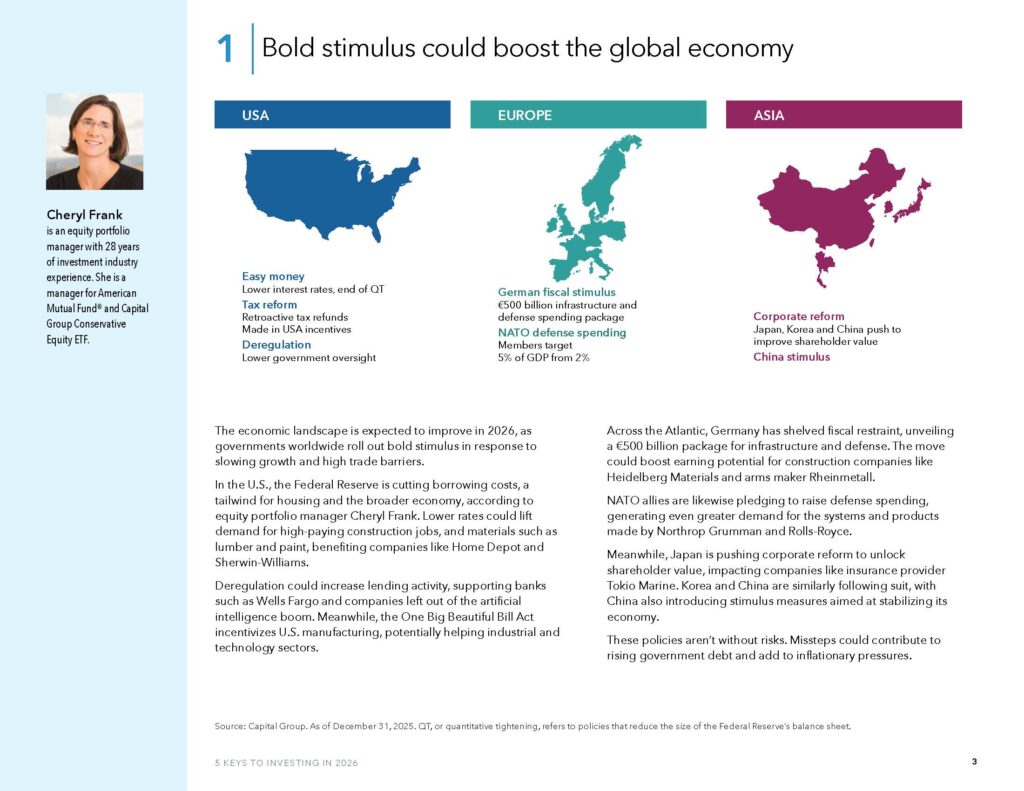 1 Bold stimulus could boost the global economy

Cheryl Frank is an equity portfolio manager with 28 years of investment industry experience. She is a manager for American Mutual Fund® and Capital Group Conservative Equity ETF.

USA

Easy money
Lower interest rates, end of QT

Tax reform
Retroactive tax refunds
Made in USA incentives

Deregulation
Lower government oversight

EUROPE

German fiscal stimulus
€500 billion infrastructure and defense spending package

NATO defense spending
Members target
5% of GDP from 2%

ASIA

Corporate reform
Japan, Korea and China push to improve shareholder value

China stimulus

The economic landscape is expected to improve in 2026, as governments worldwide roll out bold stimulus in response to slowing growth and high trade barriers.

In the U.S., the Federal Reserve is cutting borrowing costs, a tailwind for housing and the broader economy, according to equity portfolio manager Cheryl Frank. Lower rates could lift demand for high-paying construction jobs, and materials such as lumber and paint, benefiting companies like Home Depot and Sherwin-Williams.

Deregulation could increase lending activity, supporting banks such as Wells Fargo and companies left out of the artificial intelligence boom. Meanwhile, the One Big Beautiful Bill Act incentivizes U.S. manufacturing, potentially helping industrial and technology sectors.

Across the Atlantic, Germany has shelved fiscal restraint, unveiling a €500 billion package for infrastructure and defense. The move could boost earning potential for construction companies like Heidelberg Materials and arms maker Rheinmetall.

NATO allies are likewise pledging to raise defense spending, generating even greater demand for the systems and products made by Northrop Grumman and Rolls-Royce.

Meanwhile, Japan is pushing corporate reform to unlock shareholder value, impacting companies like insurance provider Tokio Marine. Korea and China are similarly following suit, with China also introducing stimulus measures aimed at stabilizing its economy.

These policies aren't without risks. Missteps could contribute to rising government debt and add to inflationary pressures.

Source: Capital Group. As of December 31, 2025. QT, or quantitative tightening, refers to policies that reduce the size of the Federal Reserve's balance sheet.

5 KEYS TO INVESTING IN 2026

3